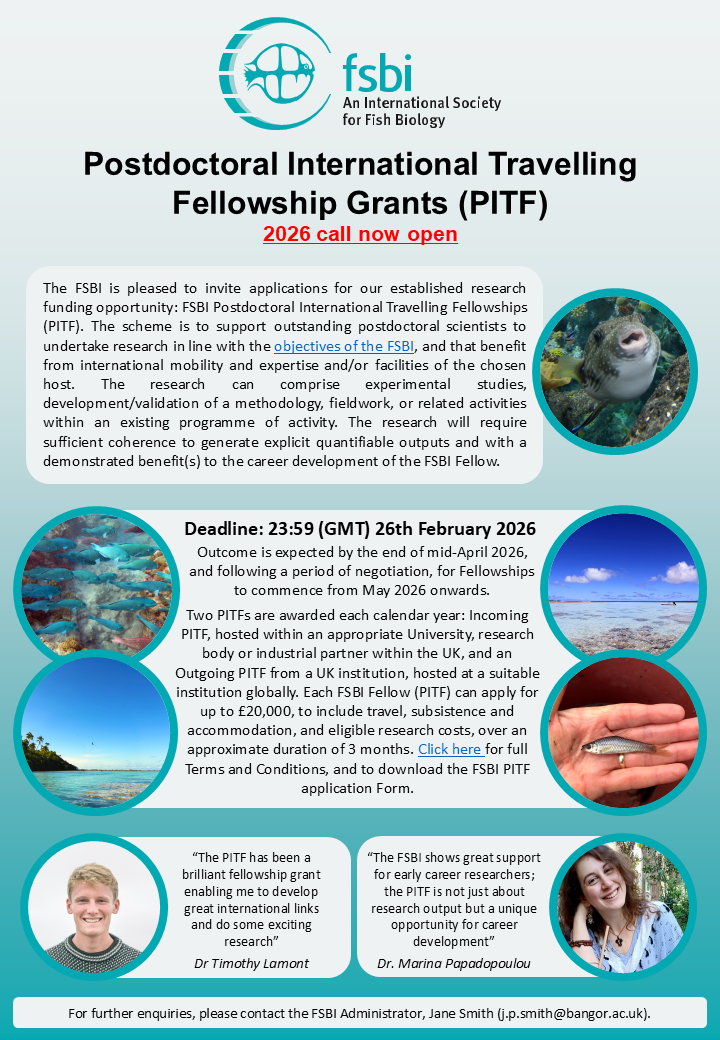 fsbi
An International Society for Fish Biology

Postdoctoral International Travelling Fellowship Grants (PITF)

2026 call now open

The FSBI is pleased to invite applications for our established research funding opportunity: FSBI Postdoctoral International Travelling Fellowships (PITF). The scheme is to support outstanding postdoctoral scientists to undertake research in line with the objectives of the FSBI, and that benefit from international mobility and expertise and/or facilities of the chosen host. The research can comprise experimental studies, development/validation of a methodology, fieldwork, or related activities within an existing programme of activity. The research will require sufficient coherence to generate explicit quantifiable outputs and with a demonstrated benefit(s) to the career development of the FSBI Fellow.

Deadline: 23:59 (GMT) 26th February 2026

Outcome is expected by the end of mid-April 2026, and following a period of negotiation, for Fellowships to commence from May 2026 onwards.

Two PITFs are awarded each calendar year: Incoming PITF, hosted within an appropriate University, research body or industrial partner within the UK, and an Outgoing PITF from a UK institution, hosted at a suitable institution globally. Each FSBI Fellow (PITF) can apply for up to £20,000, to include travel, subsistence and accommodation, and eligible research costs, over an approximate duration of 3 months. Click here for full Terms and Conditions, and to download the FSBI PITF application Form.

"The PITF has been a brilliant fellowship grant enabling me to develop great international links and do some exciting research"
Dr Timothy Lamont

"The FSBI shows great support for early career researchers; the PITF is not just about research output but a unique opportunity for career development"
Dr. Marina Papadopoulou

For further enquiries, please contact the FSBI Administrator, Jane Smith (j.p.smith@bangor.ac.uk).